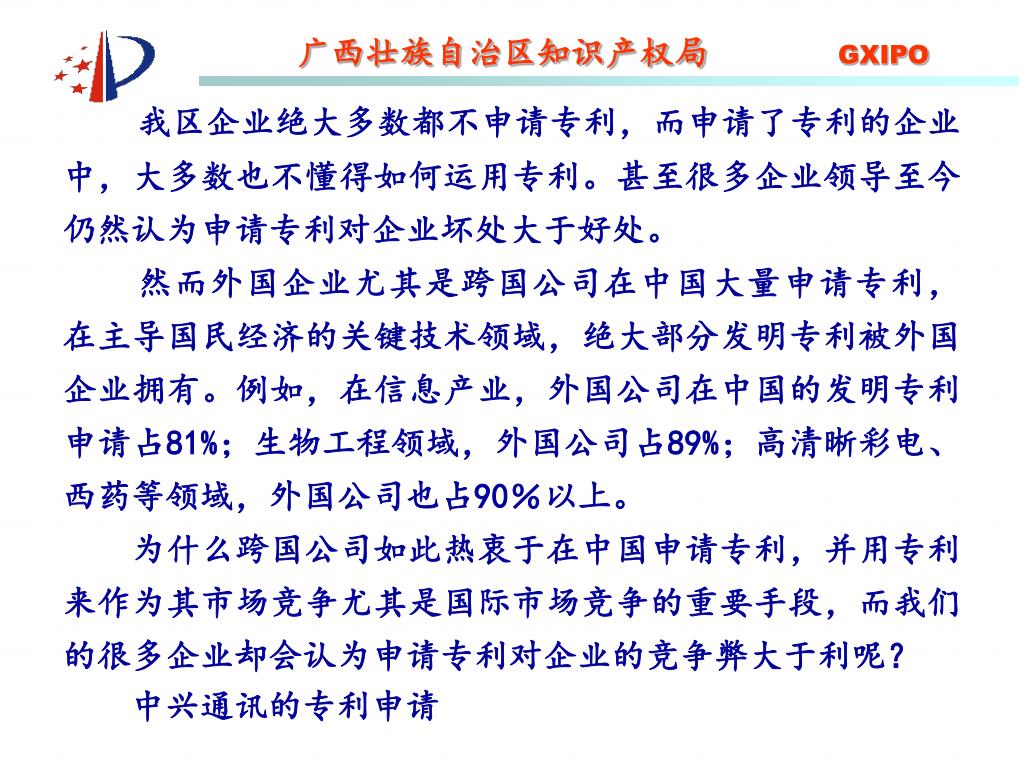 广西壮族自治区知识产权局 GXIPO

我区企业绝大多数都不申请专利，而申请了专利的企业中，大多数也不懂得如何运用专利。甚至很多企业领导至今仍然认为申请专利对企业坏处大于好处。

然而外国企业尤其是跨国公司在中国大量申请专利，在主导国民经济的关键技术领域，绝大部分发明专利被外国企业拥有。例如，在信息产业，外国公司在中国的发明专利申请占81%；生物工程领域，外国公司占89%；高清晰彩电、西药等领域，外国公司也占90%以上。

为什么跨国公司如此热衷于在中国申请专利，并用专利来作为其市场竞争尤其是国际市场竞争的重要手段，而我们的很多企业却会认为申请专利对企业的竞争弊大于利呢？

中兴通讯的专利申请